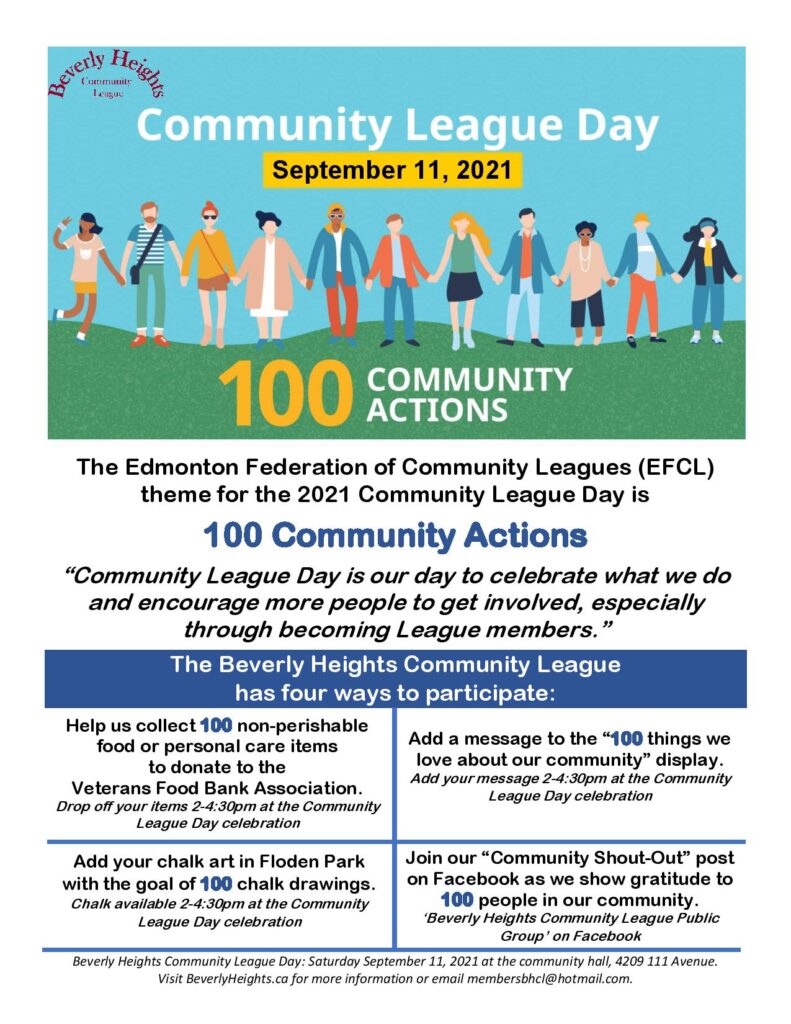 Beverly Heights Community League

Community League Day

September 11, 2021

100 COMMUNITY ACTIONS

The Edmonton Federation of Community Leagues (EFCL) theme for the 2021 Community League Day is

100 Community Actions

"Community League Day is our day to celebrate what we do and encourage more people to get involved, especially through becoming League members."

The Beverly Heights Community League has four ways to participate:

Help us collect 100 non-perishable food or personal care items to donate to the Veterans Food Bank Association.
Drop off your items 2-4:30pm at the Community League Day celebration

Add a message to the "100 things we love about our community" display.
Add your message 2-4:30pm at the Community League Day celebration

Add your chalk art in Floden Park with the goal of 100 chalk drawings.
Chalk available 2-4:30pm at the Community League Day celebration

Join our "Community Shout-Out" post on Facebook as we show gratitude to 100 people in our community.
'Beverly Heights Community League Public Group' on Facebook

Beverly Heights Community League Day: Saturday September 11, 2021 at the community hall, 4209 111 Avenue. Visit BeverlyHeights.ca for more information or email membersbhcl@hotmail.com.